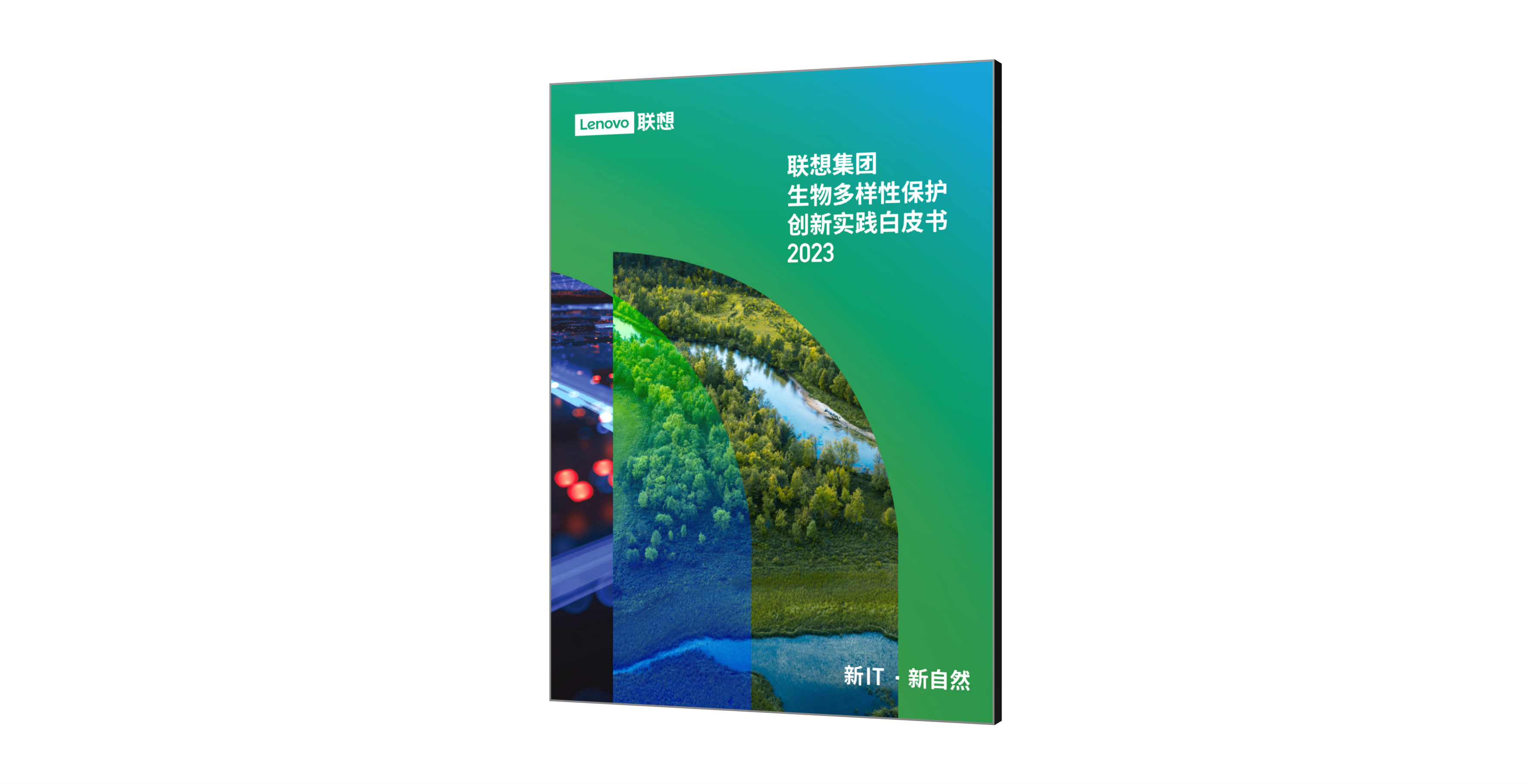 Lenovo 联想

联想集团
生物多样性保护
创新实践白皮书
2023

新IT · 新自然